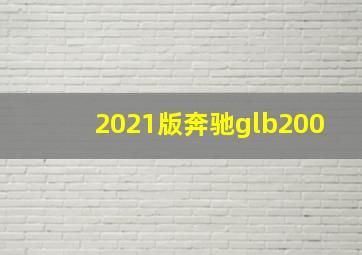 2021版奔驰glb200